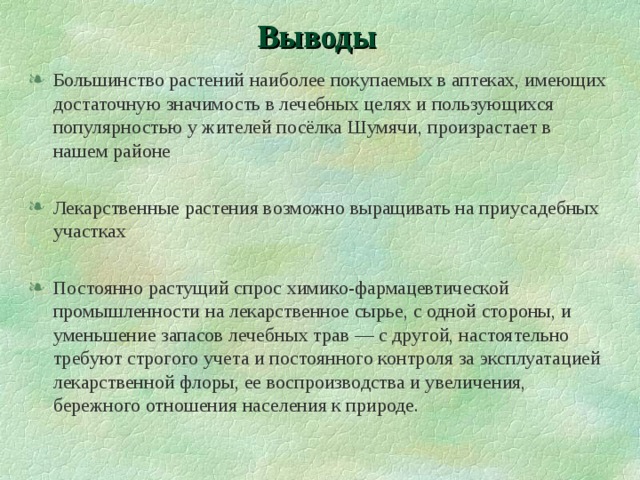 Выводы

Большинство растений наиболее покупаемых в аптеках, имеющих достаточную значимость в лечебных целях и пользующихся популярностью у жителей посёлка Шумячи, произрастает в нашем районе

Лекарственные растения возможно выращивать на приусадебных участках

Постоянно растущий спрос химико-фармацевтической промышленности на лекарственное сырье, с одной стороны, и уменьшение запасов лечебных трав — с другой, настоятельно требуют строгого учета и постоянного контроля за эксплуатацией лекарственной флоры, ее воспроизводства и увеличения, бережного отношения населения к природе.